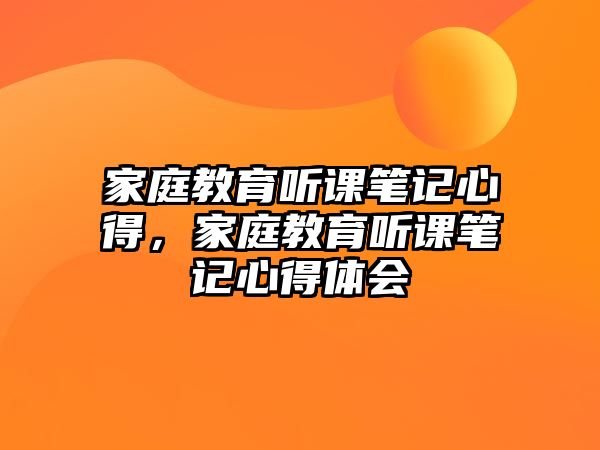 家庭教育听课笔记心得，家庭教育听课笔记心得体会